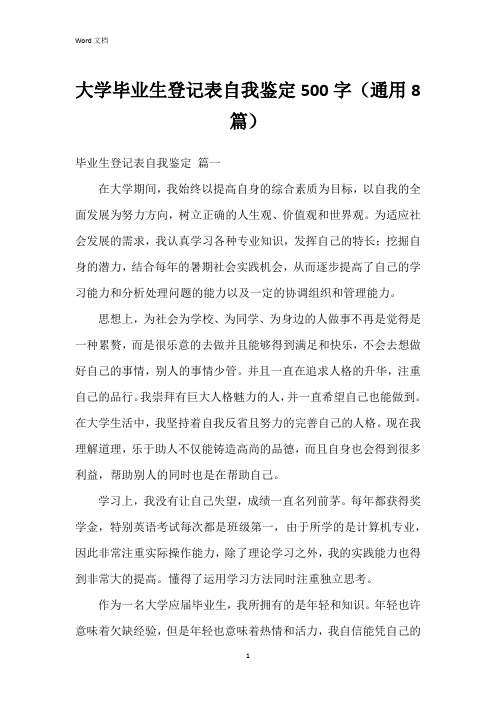 Word 文档

大学毕业生登记表自我鉴定 500 字（通用 8 篇）

毕业生登记表自我鉴定 篇一

在大学期间，我始终以提高自身的综合素质为目标，以自我的全面发展为努力方向，树立正确的人生观、价值观和世界观。为适应社会发展的需求，我认真学习各种专业知识，发挥自己的特长；挖掘自身的潜力，结合每年的暑期社会实践机会，从而逐步提高了自己的学习能力和分析处理问题的能力以及一定的协调组织和管理能力。

思想上，为社会为学校、为同学、为身边的人做事不再是觉得是一种累赘，而是很乐意的去做并且能够得到满足和快乐，不会去想做好自己的事情，别人的事情少管。并且一直在追求人格的升华，注重自己的品行。我崇拜有巨大人格魅力的人，并一直希望自己也能做到。在大学生活中，我坚持着自我反省且努力的完善自己的人格。现在我理解道理，乐于助人不仅能铸造高尚的品德，而且自身也会得到很多利益，帮助别人的同时也是在帮助自己。

学习上，我没有让自己失望，成绩一直名列前茅。每年都获得奖学金，特别英语考试每次都是班级第一，由于所学的是计算机专业，因此非常注重实际操作能力，除了理论学习之外，我的实践能力也得到非常大的提高。懂得了运用学习方法同时注重独立思考。

作为一名大学应届毕业生，我所拥有的是年轻和知识。年轻也许意味着欠缺经验，但是年轻也意味着热情和活力，我自信能凭自己的

1